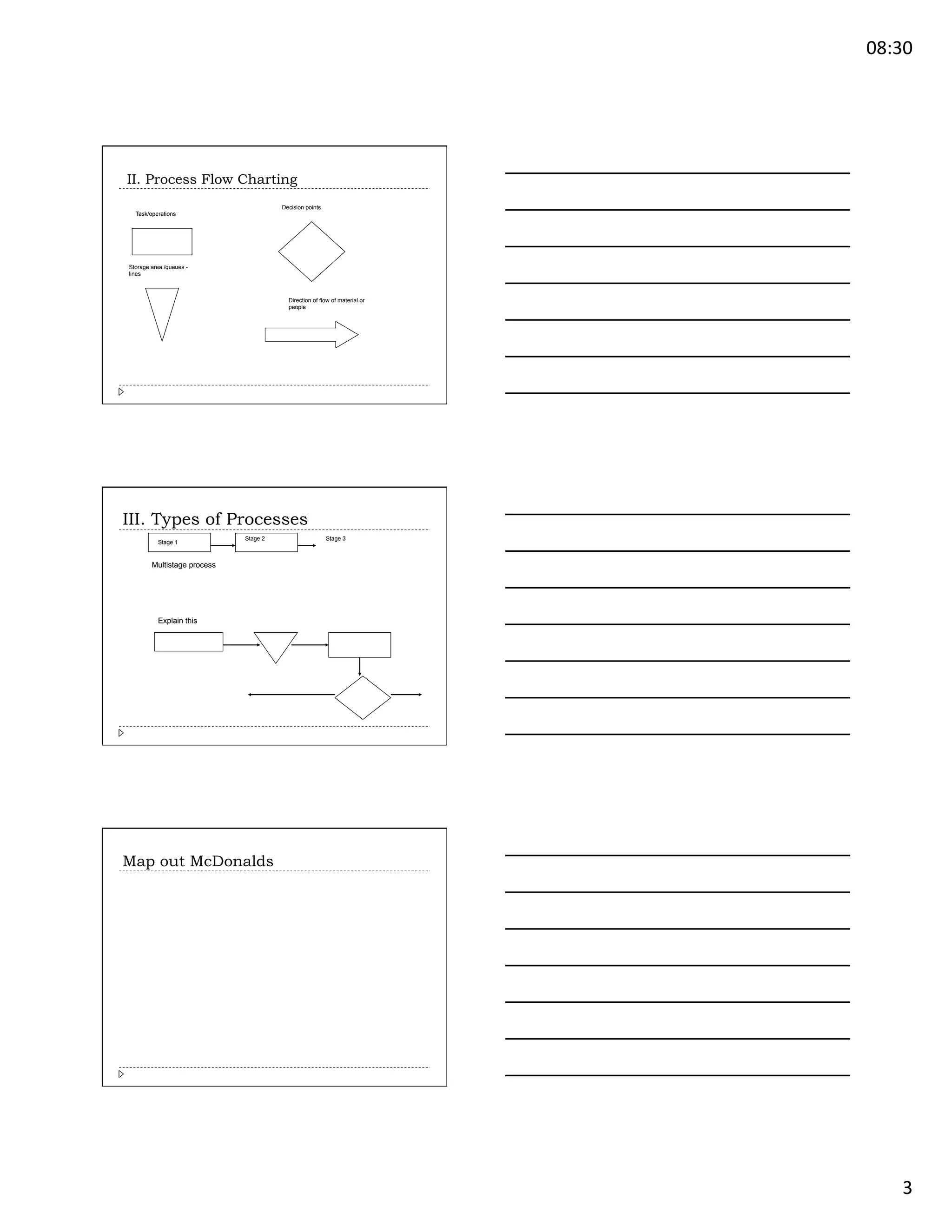 08:30

II. Process Flow Charting

Task/operations

Decision points

Storage area /queues - lines

Direction of flow of material or people

III. Types of Processes

Stage 1

Stage 2

Stage 3

Multistage process

Explain this

Map out McDonalds

3